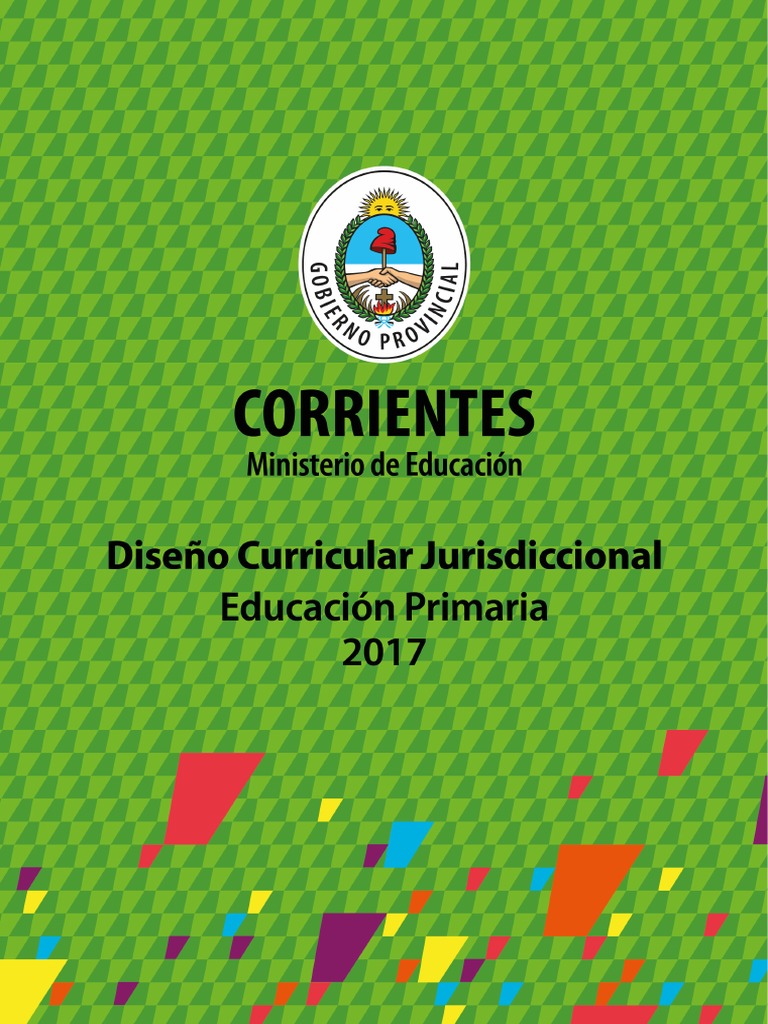 GOBIERNO PROVINCIAL

CORRIENTES
Ministerio de Educación

Diseño Curricular Jurisdiccional
Educación Primaria
2017